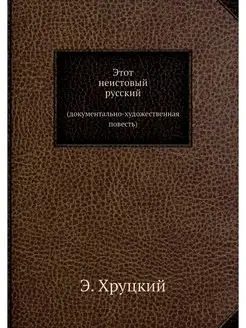 Этот неистовый русский

(документально-художественная повесть)

Э. Хруцкий